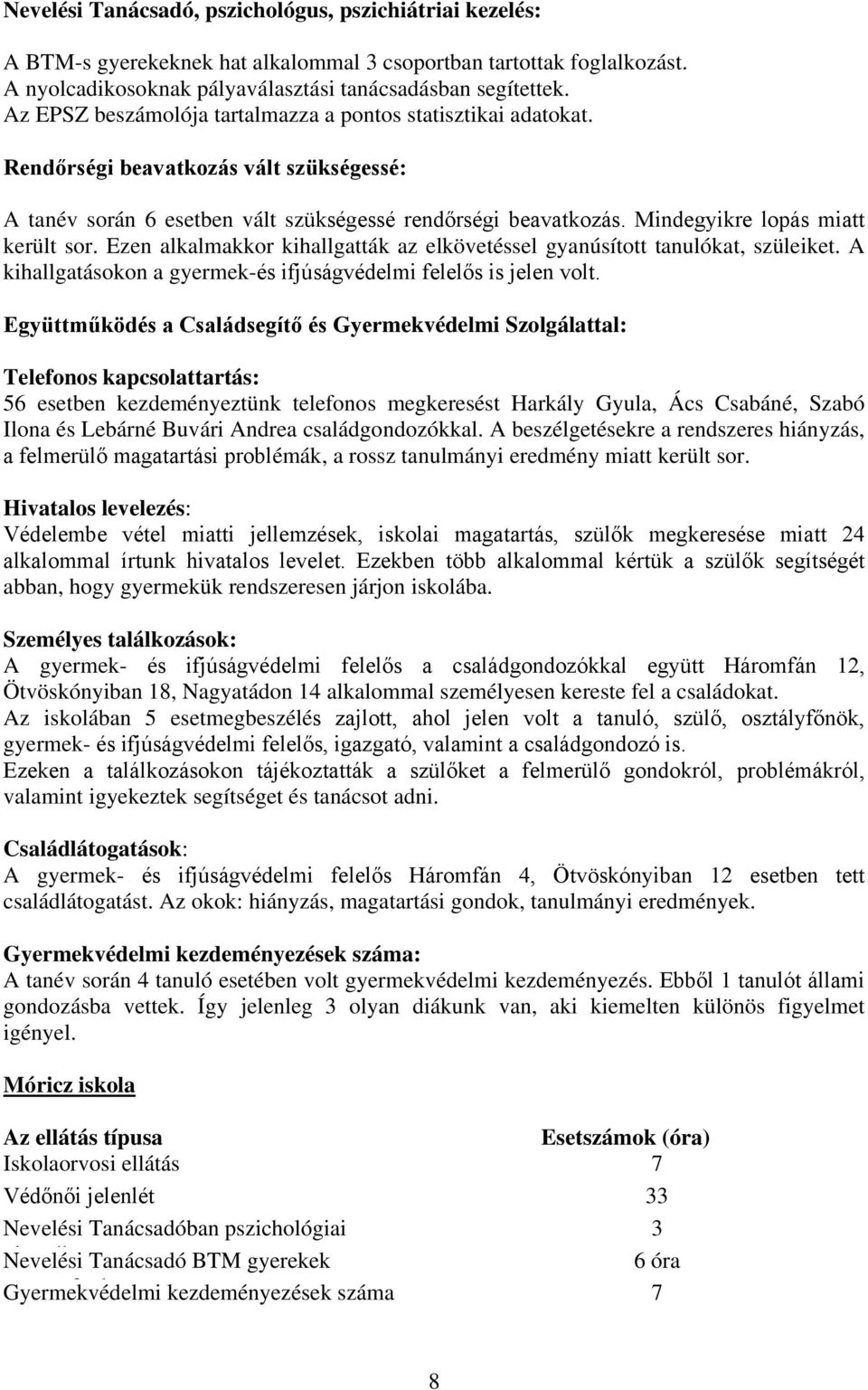 Nevelési Tanácsadó, pszichológus, pszichiátriai kezelés:

A BTM-s gyerekeknek hat alkalommal 3 csoportban tartottak foglalkozást. A nyolcadikosoknak pályaválasztási tanácsadásban segítettek. Az EPSZ beszámolója tartalmazza a pontos statisztikai adatokat.

Rendőrségi beavatkozás vált szükségessé:

A tanév során 6 esetben vált szükségessé rendőrségi beavatkozás. Mindegyikre lopás miatt került sor. Ezen alkalmakkor kihallgatták az elkövetéssel gyanúsított tanulókat, szüleiket. A kihallgatásokon a gyermek-és ifjúságvédelmi felelős is jelen volt.

Együttműködés a Családsegítő és Gyermekvédelmi Szolgálattal:

Telefonos kapcsolattartás:
56 esetben kezdeményeztünk telefonos megkeresést Harkály Gyula, Ács Csabáné, Szabó Ilona és Lebárné Buvári Andrea családgondozókkal. A beszélgetésekre a rendszeres hiányzás, a felmerülő magatartási problémák, a rossz tanulmányi eredmény miatt került sor.

Hivatalos levelezés:
Védelembe vétel miatti jellemzések, iskolai magatartás, szülők megkeresése miatt 24 alkalommal írtunk hivatalos levelet. Ezekben több alkalommal kértük a szülők segítségét abban, hogy gyermekük rendszeresen járjon iskolába.

Személyes találkozások:
A gyermek- és ifjúságvédelmi felelős a családgondozókkal együtt Háromfán 12, Ötvöskónyiban 18, Nagyatádon 14 alkalommal személyesen kereste fel a családokat.
Az iskolában 5 esetmegbeszélés zajlott, ahol jelen volt a tanuló, szülő, osztályfőnök, gyermek- és ifjúságvédelmi felelős, igazgató, valamint a családgondozó is.
Ezeken a találkozásokon tájékoztatták a szülőket a felmerülő gondokról, problémákról, valamint igyekeztek segítséget és tanácsot adni.

Családlátogatások:
A gyermek- és ifjúságvédelmi felelős Háromfán 4, Ötvöskónyiban 12 esetben tett családlátogatást. Az okok: hiányzás, magatartási gondok, tanulmányi eredmények.

Gyermekvédelmi kezdeményezések száma:
A tanév során 4 tanuló esetében volt gyermekvédelmi kezdeményezés. Ebből 1 tanulót állami gondozásba vettek. Így jelenleg 3 olyan diákunk van, aki kiemelten különös figyelmet igényel.

Móricz iskola

| Az ellátás típusa | Esetszámok (óra) |
|---|---|
| Iskolaorvosi ellátás | 7 |
| Védőnői jelenlét | 33 |
| Nevelési Tanácsadóban pszichológiai | 3 |
| Nevelési Tanácsadó BTM gyerekek | 6 óra |
| Gyermekvédelmi kezdeményezések száma | 7 |

8